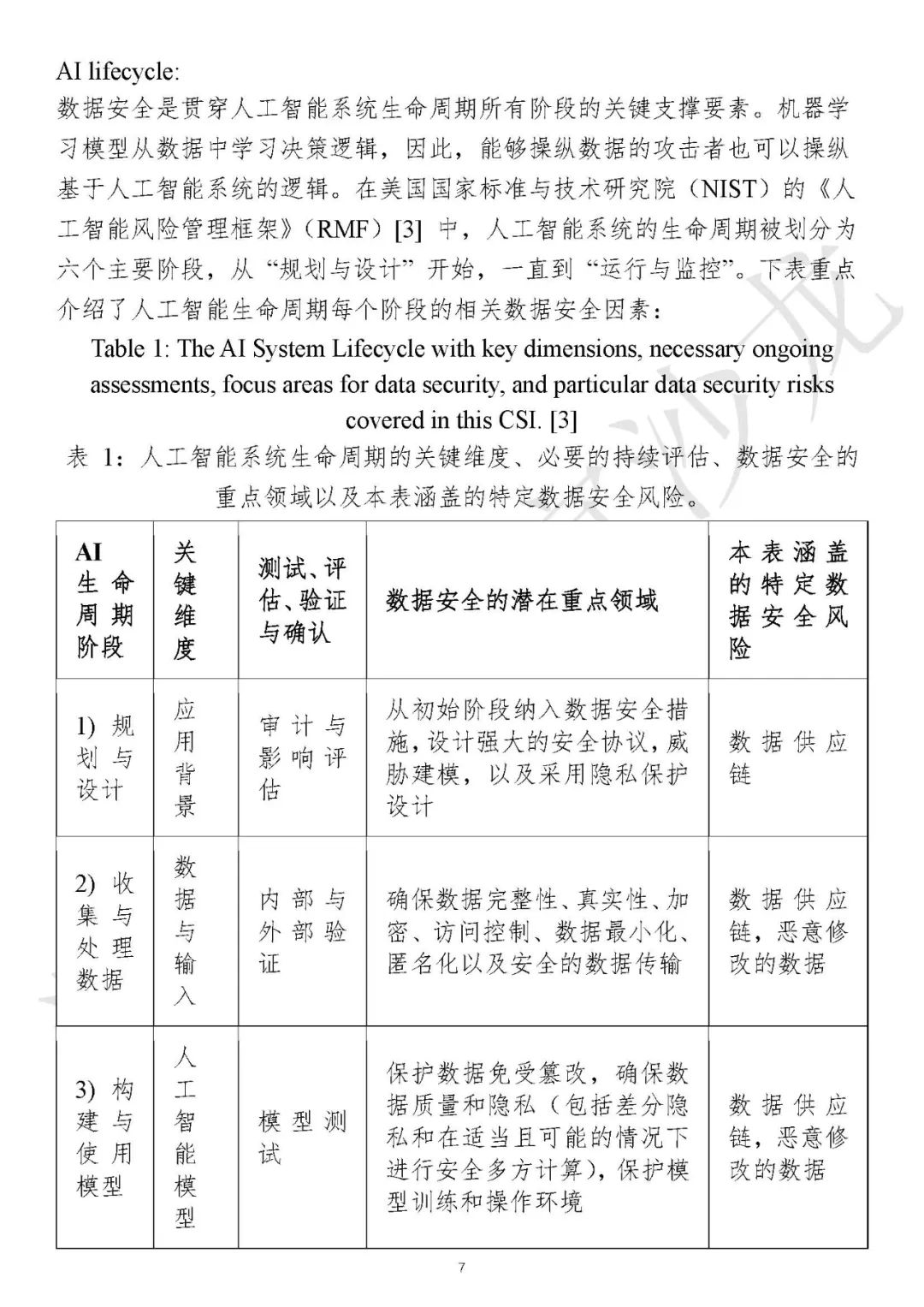 AI lifecycle:

数据安全是贯穿人工智能系统生命周期所有阶段的关键支撑要素。机器学习模型从数据中学习决策逻辑，因此，能够操纵数据的攻击者也可以操纵基于人工智能系统的逻辑。在美国国家标准与技术研究院（NIST）的《人工智能风险管理框架》（RMF）[3] 中，人工智能系统的生命周期被划分为六个主要阶段，从“规划与设计”开始，一直到“运行与监控”。下表重点介绍了人工智能生命周期每个阶段的相关数据安全因素：

Table 1: The AI System Lifecycle with key dimensions, necessary ongoing assessments, focus areas for data security, and particular data security risks covered in this CSI. [3]

表 1：人工智能系统生命周期的关键维度、必要的持续评估、数据安全的重点领域以及本表涵盖的特定数据安全风险。

| AI 生命周期阶段 | 关键维度 | 测试、评估、验证与确认 | 数据安全的潜在重点领域 | 本表涵盖的特定数据安全风险 |
|---|---|---|---|---|
| 1) 规划与设计 | 应用背景 | 审计与影响评估 | 从初始阶段纳入数据安全措施，设计强大的安全协议，威胁建模，以及采用隐私保护设计 | 数据供应链 |
| 2) 收集与处理数据 | 数据与输入 | 内部与外部验证 | 确保数据完整性、真实性、加密、访问控制、数据最小化、匿名化以及安全的数据传输 | 数据供应链，恶意修改的数据 |
| 3) 构建与使用模型 | 人工智能模型 | 模型测试 | 保护数据免受篡改，确保数据质量和隐私（包括差分隐私和在适当且可能的情况下进行安全多方计算），保护模型训练和操作环境 | 数据供应链，恶意修改的数据 |

7